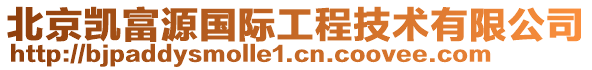 北京凯富源国际工程技术有限公司
http://bjpaddysmolle1.cn.coovee.com